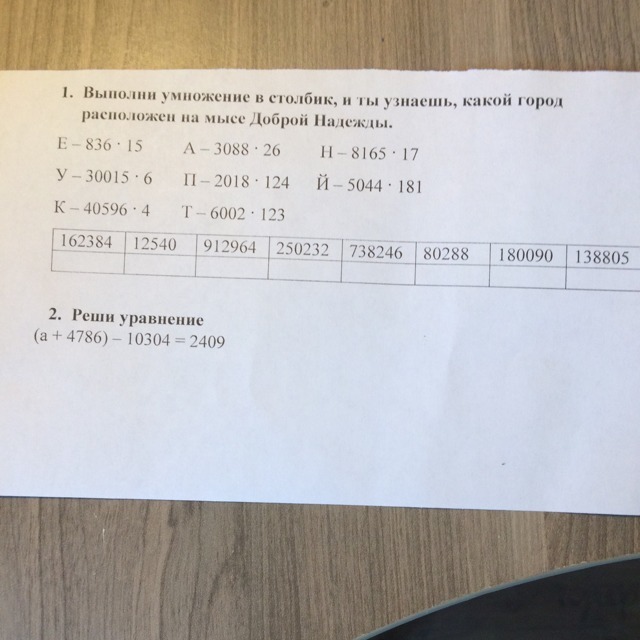 1. Выполни умножение в столбик, и ты узнаешь, какой город расположен на мысе Доброй Надежды.

Е – $836 \cdot 15$
А – $3088 \cdot 26$
Н – $8165 \cdot 17$
У – $30015 \cdot 6$
П – $2018 \cdot 124$
Й – $5044 \cdot 181$
К – $40596 \cdot 4$
Т – $6002 \cdot 123$

| 162384 | 12540 | 912964 | 250232 | 738246 | 80288 | 180090 | 138805 |
|---|---|---|---|---|---|---|---|
|  |  |  |  |  |  |  |  |

2. Реши уравнение
$(a + 4786) - 10304 = 2409$